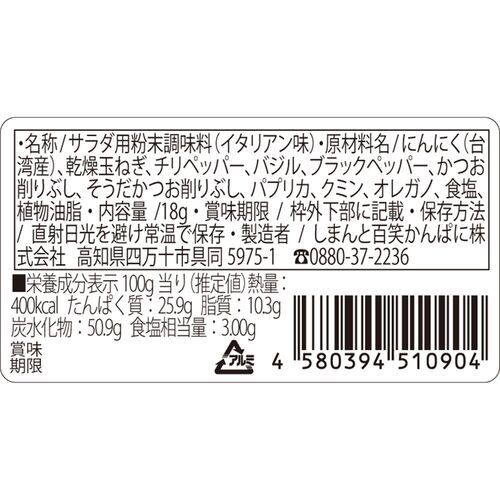 ・名称/サラダ用粉末調味料(イタリアン味)・原材料名/にんにく(台湾産)、乾燥玉ねぎ、チリペッパー、バジル、ブラックペッパー、かつお削りぶし、そうだかつお削りぶし、パプリカ、クミン、オレガノ、食塩、植物油脂・内容量 /18g・賞味期限 / 枠外下部に記載・保存方法 / 直射日光を避け常温で保存・製造者 / しまんと百笑かんぱに株式会社 高知県四万十市具同 5975-1 ☎0880-37-2236

■栄養成分表示 100g 当り(推定値)熱量:400kcal たんぱく質:25.9g 脂質:10.3g 炭水化物:50.9g 食塩相当量:3.00g

賞味期限

アルミ

4 580394 510904